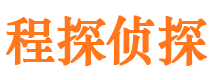 程探侦探